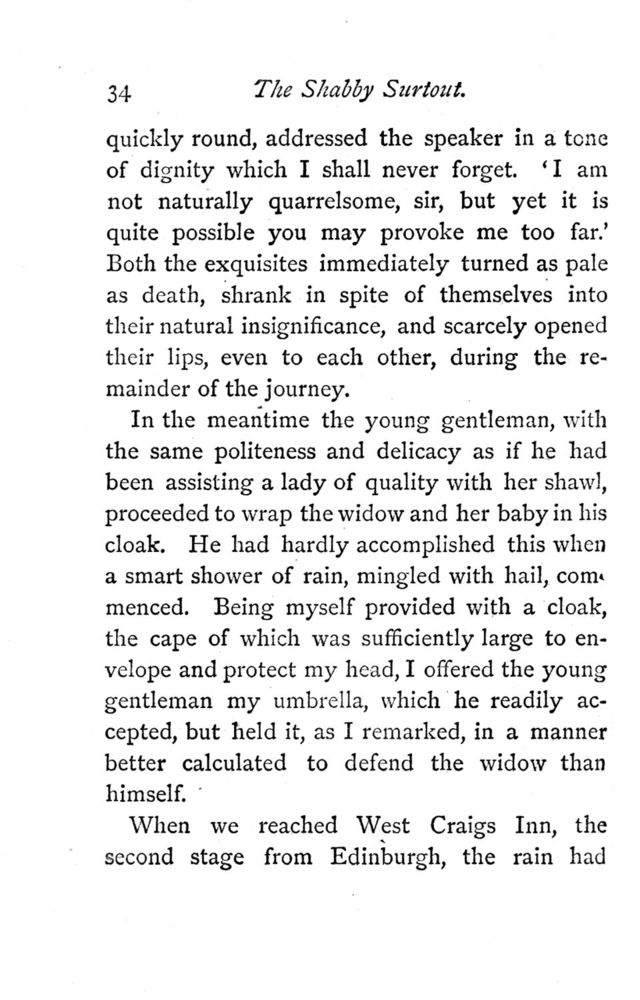 34 The Shabby Surtout.

quickly round, addressed the speaker in a tone of dignity which I shall never forget. 'I am not naturally quarrelsome, sir, but yet it is quite possible you may provoke me too far.' Both the exquisites immediately turned as pale as death, shrank in spite of themselves into their natural insignificance, and scarcely opened their lips, even to each other, during the remainder of the journey.

In the meantime the young gentleman, with the same politeness and delicacy as if he had been assisting a lady of quality with her shawl, proceeded to wrap the widow and her baby in his cloak. He had hardly accomplished this when a smart shower of rain, mingled with hail, commenced. Being myself provided with a cloak, the cape of which was sufficiently large to envelope and protect my head, I offered the young gentleman my umbrella, which he readily accepted, but held it, as I remarked, in a manner better calculated to defend the widow than himself.

When we reached West Craigs Inn, the second stage from Edinburgh, the rain had